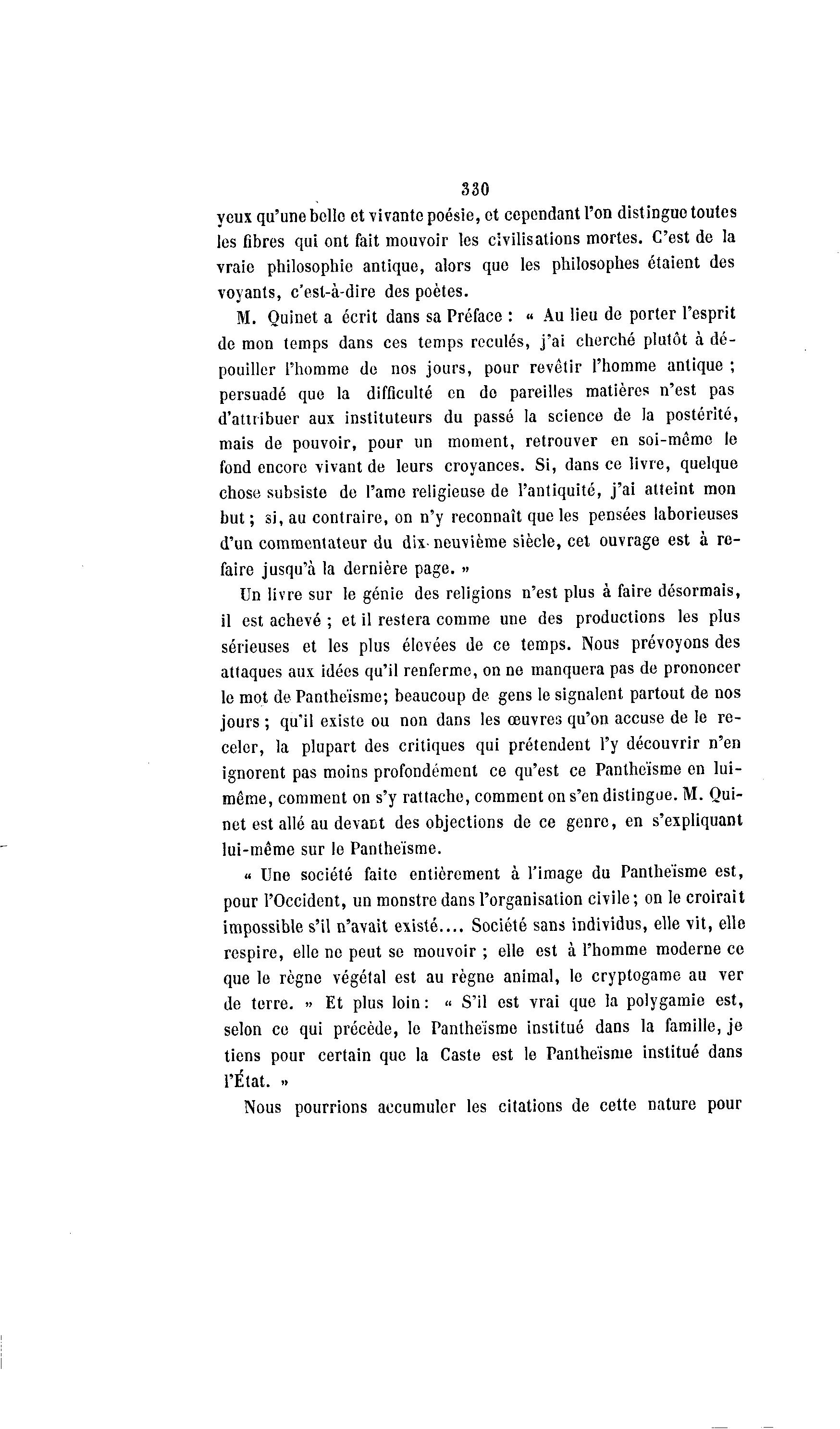 330

yeux qu'une belle et vivante poésie, et cependant l'on distingue toutes les fibres qui ont fait mouvoir les civilisations mortes. C'est de la vraie philosophie antique, alors que les philosophes étaient des voyants, c'est-à-dire des poètes.

M. Quinet a écrit dans sa Préface : « Au lieu de porter l'esprit de mon temps dans ces temps reculés, j'ai cherché plutôt à dépouiller l'homme de nos jours, pour revêtir l'homme antique ; persuadé que la difficulté en de pareilles matières n'est pas d'attribuer aux instituteurs du passé la science de la postérité, mais de pouvoir, pour un moment, retrouver en soi-même le fond encore vivant de leurs croyances. Si, dans ce livre, quelque chose subsiste de l'ame religieuse de l'antiquité, j'ai atteint mon but ; si, au contraire, on n'y reconnaît que les pensées laborieuses d'un commentateur du dix-neuvième siècle, cet ouvrage est à refaire jusqu'à la dernière page. »

Un livre sur le génie des religions n'est plus à faire désormais, il est achevé ; et il restera comme une des productions les plus sérieuses et les plus élevées de ce temps. Nous prévoyons des attaques aux idées qu'il renferme, on ne manquera pas de prononcer le mot de Pantheïsme; beaucoup de gens le signalent partout de nos jours ; qu'il existe ou non dans les œuvres qu'on accuse de le receler, la plupart des critiques qui prétendent l'y découvrir n'en ignorent pas moins profondément ce qu'est ce Pantheïsme en lui-même, comment on s'y rattache, comment on s'en distingue. M. Quinet est allé au devant des objections de ce genre, en s'expliquant lui-même sur le Pantheïsme.

« Une société faite entièrement à l'image du Pantheïsme est, pour l'Occident, un monstre dans l'organisation civile ; on le croirait impossible s'il n'avait existé.... Société sans individus, elle vit, elle respire, elle ne peut se mouvoir ; elle est à l'homme moderne ce que le règne végétal est au règne animal, le cryptogame au ver de terre. » Et plus loin : « S'il est vrai que la polygamie est, selon ce qui précède, le Pantheïsme institué dans la famille, je tiens pour certain que la Caste est le Pantheïsme institué dans l'État. »

Nous pourrions accumuler les citations de cette nature pour